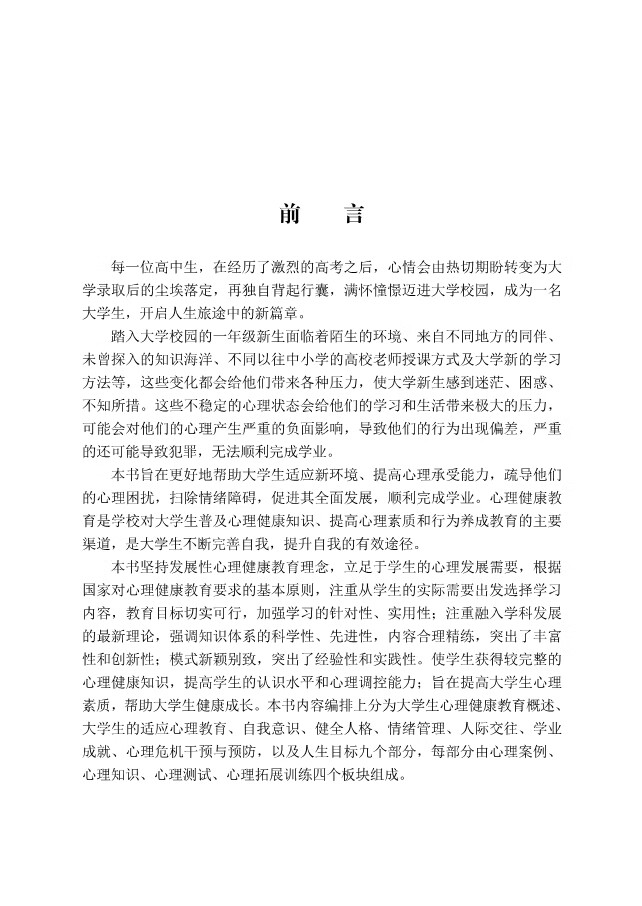 前　言

每一位高中生，在经历了激烈的高考之后，心情会由热切期盼转变为大学录取后的尘埃落定，再独自背起行囊，满怀憧憬迈进大学校园，成为一名大学生，开启人生旅途中的新篇章。

踏入大学校园的一年级新生面临着陌生的环境、来自不同地方的同伴、未曾探入的知识海洋、不同以往中小学的高校老师授课方式及大学新的学习方法等，这些变化都会给他们带来各种压力，使大学新生感到迷茫、困惑、不知所措。这些不稳定的心理状态会给他们的学习和生活带来极大的压力，可能会对他们的心理产生严重的负面影响，导致他们的行为出现偏差，严重的还可能导致犯罪，无法顺利完成学业。

本书旨在更好地帮助大学生适应新环境、提高心理承受能力，疏导他们的心理困扰，扫除情绪障碍，促进其全面发展，顺利完成学业。心理健康教育是学校对大学生普及心理健康知识、提高心理素质和行为养成教育的主要渠道，是大学生不断完善自我，提升自我的有效途径。

本书坚持发展性心理健康教育理念，立足于学生的心理发展需要，根据国家对心理健康教育要求的基本原则，注重从学生的实际需要出发选择学习内容，教育目标切实可行，加强学习的针对性、实用性；注重融入学科发展的最新理论，强调知识体系的科学性、先进性，内容合理精练，突出了丰富性和创新性；模式新颖别致，突出了经验性和实践性。使学生获得较完整的心理健康知识，提高学生的认识水平和心理调控能力；旨在提高大学生心理素质，帮助大学生健康成长。本书内容编排上分为大学生心理健康教育概述、大学生的适应心理教育、自我意识、健全人格、情绪管理、人际交往、学业成就、心理危机干预与预防，以及人生目标九个部分，每部分由心理案例、心理知识、心理测试、心理拓展训练四个板块组成。